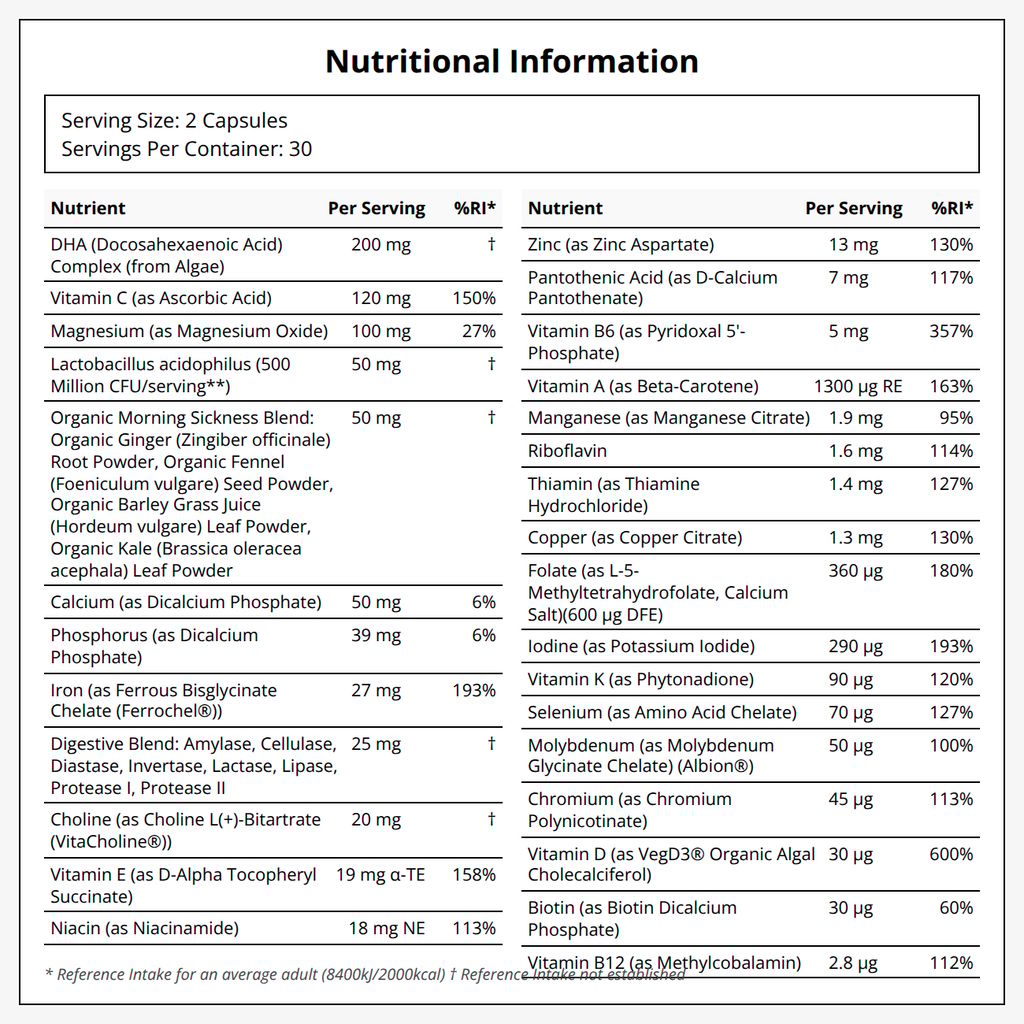 Nutritional Information

Serving Size: 2 Capsules
Servings Per Container: 30

| Nutrient | Per Serving | %RI* |
|---|---|---|
| DHA (Docosahexaenoic Acid) Complex (from Algae) | 200 mg | † |
| Vitamin C (as Ascorbic Acid) | 120 mg | 150% |
| Magnesium (as Magnesium Oxide) | 100 mg | 27% |
| Lactobacillus acidophilus (500 Million CFU/serving**) | 50 mg | † |
| Organic Morning Sickness Blend: Organic Ginger (Zingiber officinale) Root Powder, Organic Fennel (Foeniculum vulgare) Seed Powder, Organic Barley Grass Juice (Hordeum vulgare) Leaf Powder, Organic Kale (Brassica oleracea acephala) Leaf Powder | 50 mg | † |
| Calcium (as Dicalcium Phosphate) | 50 mg | 6% |
| Phosphorus (as Dicalcium Phosphate) | 39 mg | 6% |
| Iron (as Ferrous Bisglycinate Chelate (Ferrochel®)) | 27 mg | 193% |
| Digestive Blend: Amylase, Cellulase, Diastase, Invertase, Lactase, Lipase, Protease I, Protease II | 25 mg | † |
| Choline (as Choline L(+)-Bitartrate (VitaCholine®)) | 20 mg | † |
| Vitamin E (as D-Alpha Tocopheryl Succinate) | 19 mg α-TE | 158% |
| Niacin (as Niacinamide) | 18 mg NE | 113% |

| Nutrient | Per Serving | %RI* |
|---|---|---|
| Zinc (as Zinc Aspartate) | 13 mg | 130% |
| Pantothenic Acid (as D-Calcium Pantothenate) | 7 mg | 117% |
| Vitamin B6 (as Pyridoxal 5'-Phosphate) | 5 mg | 357% |
| Vitamin A (as Beta-Carotene) | 1300 μg RE | 163% |
| Manganese (as Manganese Citrate) | 1.9 mg | 95% |
| Riboflavin | 1.6 mg | 114% |
| Thiamin (as Thiamine Hydrochloride) | 1.4 mg | 127% |
| Copper (as Copper Citrate) | 1.3 mg | 130% |
| Folate (as L-5-Methyltetrahydrofolate, Calcium Salt)(600 μg DFE) | 360 μg | 180% |
| Iodine (as Potassium Iodide) | 290 μg | 193% |
| Vitamin K (as Phytonadione) | 90 μg | 120% |
| Selenium (as Amino Acid Chelate) | 70 μg | 127% |
| Molybdenum (as Molybdenum Glycinate Chelate) (Albion®) | 50 μg | 100% |
| Chromium (as Chromium Polynicotinate) | 45 μg | 113% |
| Vitamin D (as VegD3® Organic Algal Cholecalciferol) | 30 μg | 600% |
| Biotin (as Biotin Dicalcium Phosphate) | 30 μg | 60% |
| Vitamin B12 (as Methylcobalamin) | 2.8 μg | 112% |

* Reference Intake for an average adult (8400kJ/2000kcal) † Reference Intake not established